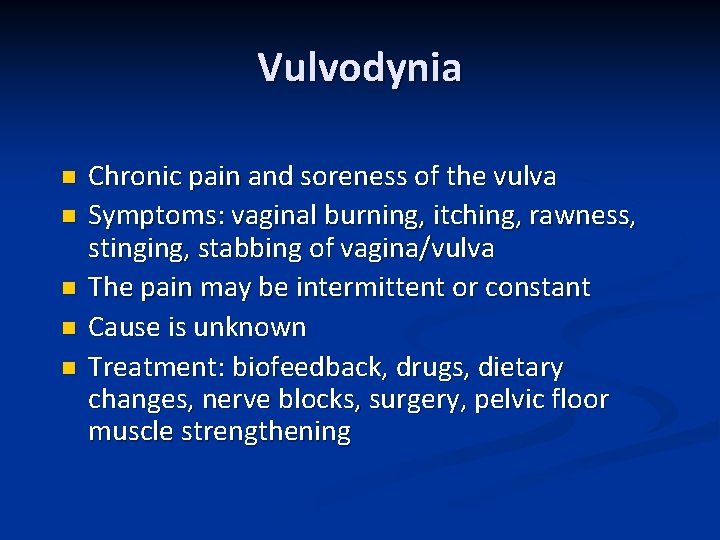 Vulvodynia

- Chronic pain and soreness of the vulva
- Symptoms: vaginal burning, itching, rawness, stinging, stabbing of vagina/vulva
- The pain may be intermittent or constant
- Cause is unknown
- Treatment: biofeedback, drugs, dietary changes, nerve blocks, surgery, pelvic floor muscle strengthening